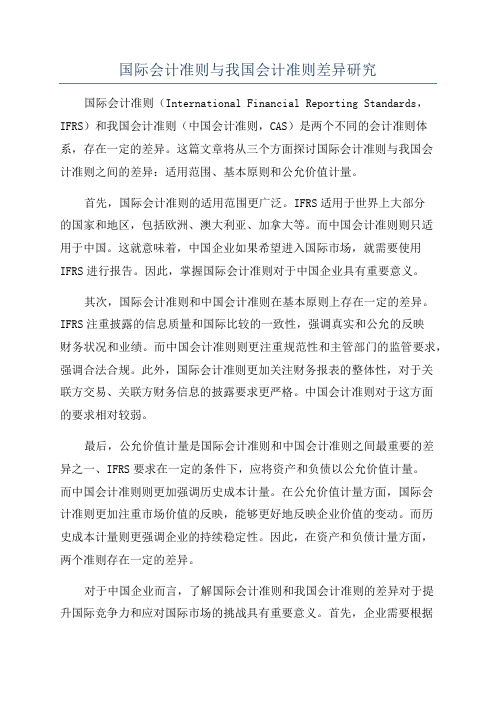 国际会计准则与我国会计准则差异研究

国际会计准则（International Financial Reporting Standards，IFRS）和我国会计准则（中国会计准则，CAS）是两个不同的会计准则体系，存在一定的差异。这篇文章将从三个方面探讨国际会计准则与我国会计准则之间的差异：适用范围、基本原则和公允价值计量。

首先，国际会计准则的适用范围更广泛。IFRS适用于世界上大部分的国家和地区，包括欧洲、澳大利亚、加拿大等。而中国会计准则则只适用于中国。这就意味着，中国企业如果希望进入国际市场，就需要使用IFRS进行报告。因此，掌握国际会计准则对于中国企业具有重要意义。

其次，国际会计准则和中国会计准则在基本原则上存在一定的差异。IFRS注重披露的信息质量和国际比较的一致性，强调真实和公允的反映财务状况和业绩。而中国会计准则则更注重规范性和主管部门的监管要求，强调合法合规。此外，国际会计准则更加关注财务报表的整体性，对于关联方交易、关联方财务信息的披露要求更严格。中国会计准则对于这方面的要求相对较弱。

最后，公允价值计量是国际会计准则和中国会计准则之间最重要的差异之一、IFRS要求在一定的条件下，应将资产和负债以公允价值计量。而中国会计准则则更加强调历史成本计量。在公允价值计量方面，国际会计准则更加注重市场价值的反映，能够更好地反映企业价值的变动。而历史成本计量则更强调企业的持续稳定性。因此，在资产和负债计量方面，两个准则存在一定的差异。

对于中国企业而言，了解国际会计准则和我国会计准则的差异对于提升国际竞争力和应对国际市场的挑战具有重要意义。首先，企业需要根据